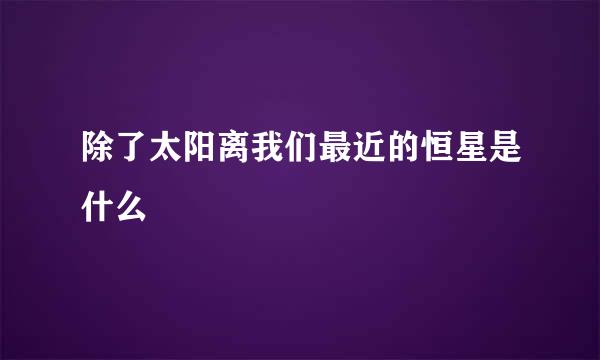 除了太阳离我们最近的恒星是什么